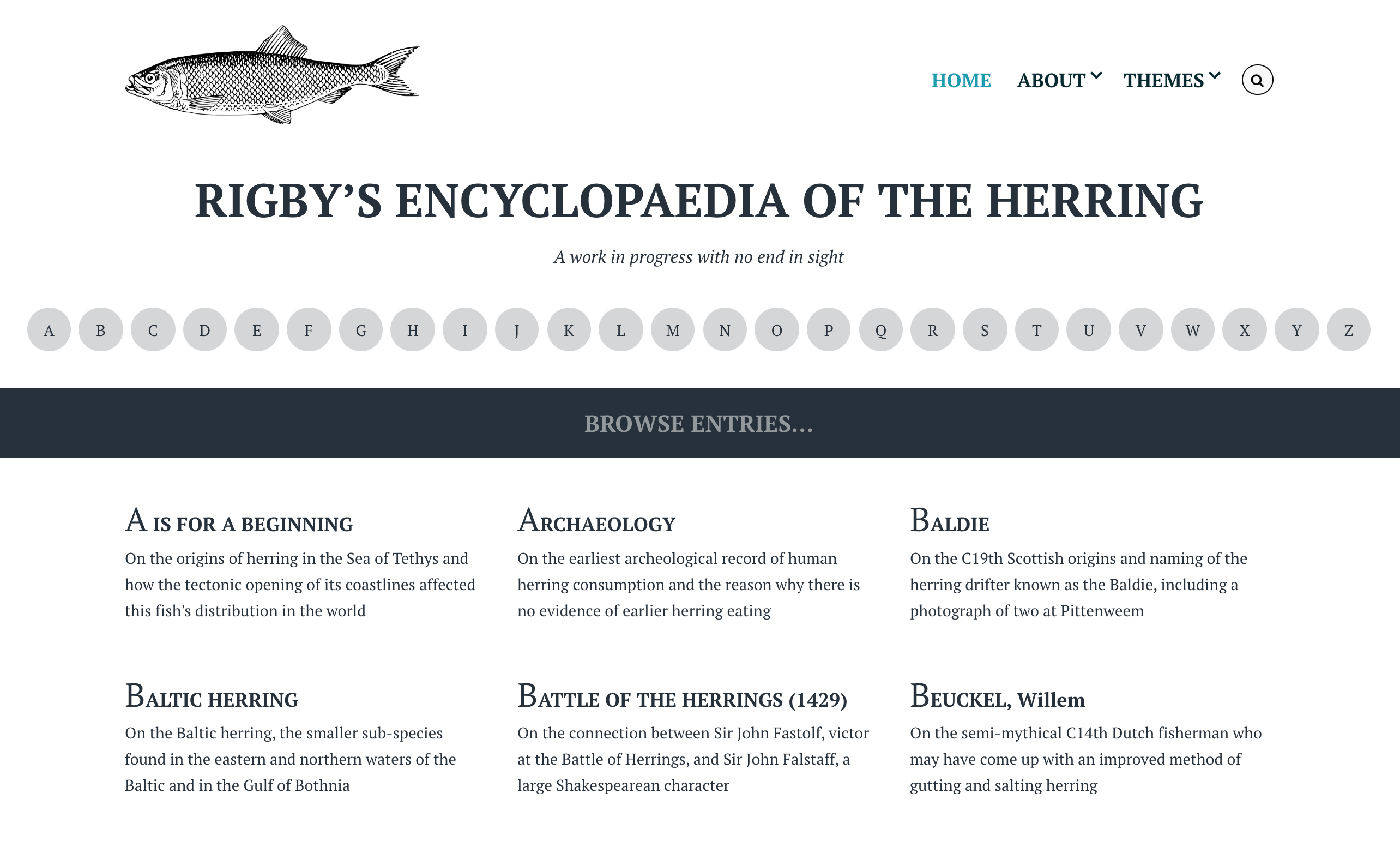 HOME ABOUT THEMES

RIGBY'S ENCYCLOPAEDIA OF THE HERRING

A work in progress with no end in sight

A B C D E F G H I J K L M N O P Q R S T U V W X Y Z

BROWSE ENTRIES...

A IS FOR A BEGINNING

On the origins of herring in the Sea of Tethys and how the tectonic opening of its coastlines affected this fish's distribution in the world

ARCHAEOLOGY

On the earliest archeological record of human herring consumption and the reason why there is no evidence of earlier herring eating

BALDIE

On the C19th Scottish origins and naming of the herring drifter known as the Baldie, including a photograph of two at Pittenweem

BALTIC HERRING

On the Baltic herring, the smaller sub-species found in the eastern and northern waters of the Baltic and in the Gulf of Bothnia

BATTLE OF THE HERRINGS (1429)

On the connection between Sir John Fastolf, victor at the Battle of Herrings, and Sir John Falstaff, a large Shakespearean character

BEUCKEL, Willem

On the semi-mythical C14th Dutch fisherman who may have come up with an improved method of gutting and salting herring